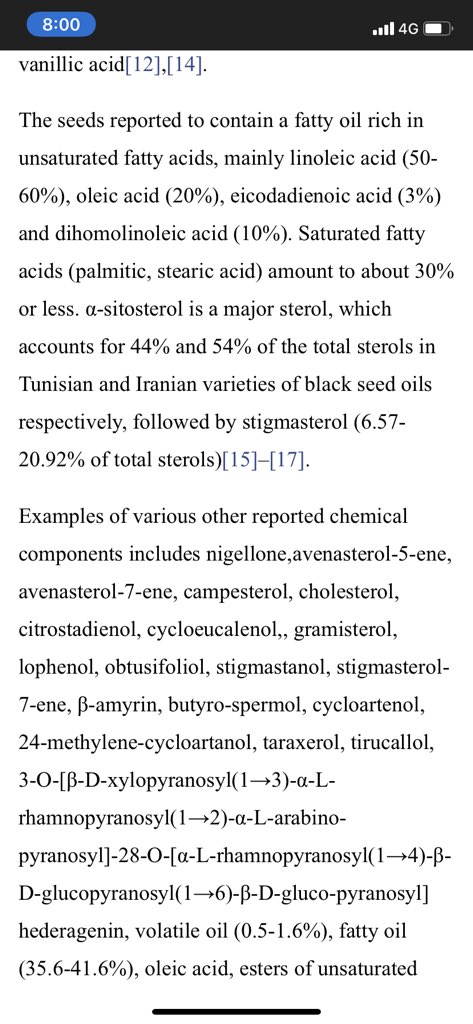 8:00
4G

vanillic acid[12],[14].

The seeds reported to contain a fatty oil rich in unsaturated fatty acids, mainly linoleic acid (50-60%), oleic acid (20%), eicodadienoic acid (3%) and dihomolinoleic acid (10%). Saturated fatty acids (palmitic, stearic acid) amount to about 30% or less. α-sitosterol is a major sterol, which accounts for 44% and 54% of the total sterols in Tunisian and Iranian varieties of black seed oils respectively, followed by stigmasterol (6.57-20.92% of total sterols)[15]–[17].

Examples of various other reported chemical components includes nigellone,avenasterol-5-ene, avenasterol-7-ene, campesterol, cholesterol, citrostadienol, cycloeucalenol,, gramisterol, lophenol, obtusifoliol, stigmastanol, stigmasterol-7-ene, β-amyrin, butyro-spermol, cycloartenol, 24-methylene-cycloartanol, taraxerol, tirucallol, 3-O-[β-D-xylopyranosyl(1→3)-α-L-rhamnopyranosyl(1→2)-α-L-arabino-pyranosyl]-28-O-[α-L-rhamnopyranosyl(1→4)-β-D-glucopyranosyl(1→6)-β-D-gluco-pyranosyl] hederagenin, volatile oil (0.5-1.6%), fatty oil (35.6-41.6%), oleic acid, esters of unsaturated